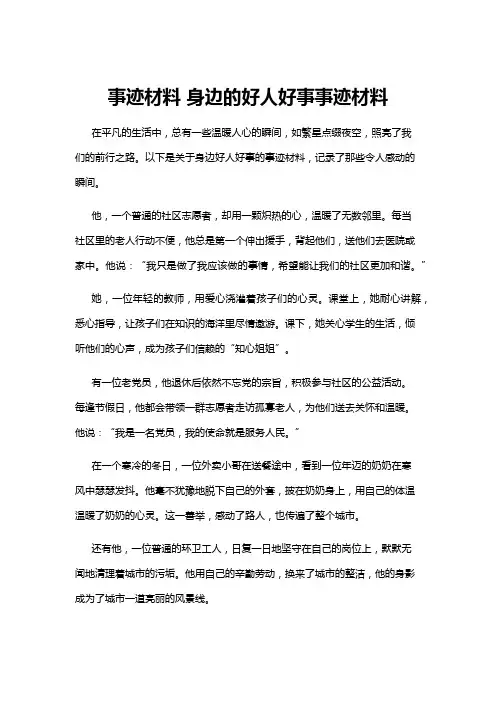 事迹材料 身边的好人好事事迹材料

在平凡的生活中，总有一些温暖人心的瞬间，如繁星点缀夜空，照亮了我们的前行之路。以下是关于身边好人好事的事迹材料，记录了那些令人感动的瞬间。

他，一个普通的社区志愿者，却用一颗炽热的心，温暖了无数邻里。每当社区里的老人行动不便，他总是第一个伸出援手，背起他们，送他们去医院或家中。他说："我只是做了我应该做的事情，希望能让我们的社区更加和谐。"

她，一位年轻的教师，用爱心浇灌着孩子们的心灵。课堂上，她耐心讲解，悉心指导，让孩子们在知识的海洋里尽情遨游。课下，她关心学生的生活，倾听他们的心声，成为孩子们信赖的"知心姐姐"。

有一位老党员，他退休后依然不忘党的宗旨，积极参与社区的公益活动。每逢节假日，他都会带领一群志愿者走访孤寡老人，为他们送去关怀和温暖。他说："我是一名党员，我的使命就是服务人民。"

在一个寒冷的冬日，一位外卖小哥在送餐途中，看到一位年迈的奶奶在寒风中瑟瑟发抖。他毫不犹豫地脱下自己的外套，披在奶奶身上，用自己的体温温暖了奶奶的心灵。这一善举，感动了路人，也传遍了整个城市。

还有他，一位普通的环卫工人，日复一日地坚守在自己的岗位上，默默无闻地清理着城市的污垢。他用自己的辛勤劳动，换来了城市的整洁，他的身影成为了城市一道亮丽的风景线。